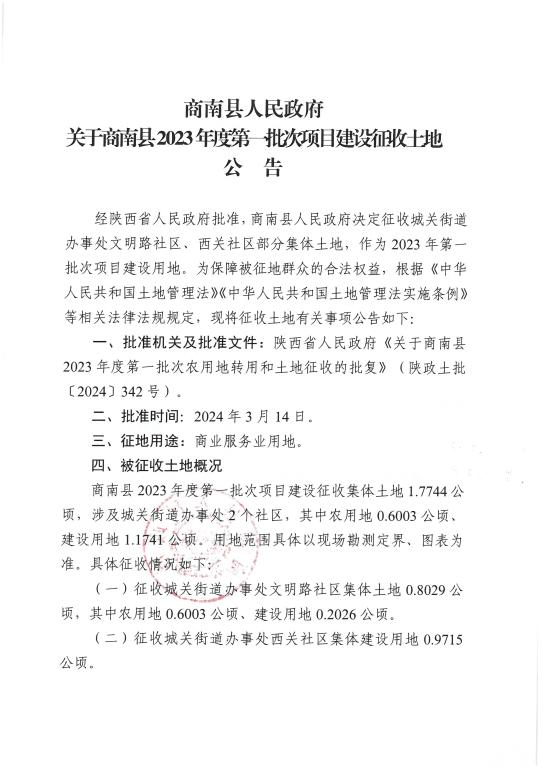 商南县人民政府
关于商南县2023年度第一批次项目建设征收土地
公　告

经陕西省人民政府批准，商南县人民政府决定征收城关街道办事处文明路社区、西关社区部分集体土地，作为2023年第一批次项目建设用地。为保障被征地群众的合法权益，根据《中华人民共和国土地管理法》《中华人民共和国土地管理法实施条例》等相关法律法规规定，现将征收土地有关事项公告如下：

一、批准机关及批准文件：陕西省人民政府《关于商南县2023年度第一批次农用地转用和土地征收的批复》（陕政土批〔2024〕342号）。

二、批准时间：2024年3月14日。

三、征地用途：商业服务业用地。

四、被征收土地概况

商南县2023年度第一批次项目建设征收集体土地1.7744公顷，涉及城关街道办事处2个社区，其中农用地0.6003公顷、建设用地1.1741公顷。用地范围具体以现场勘测定界、图表为准。具体征收情况如下：

（一）征收城关街道办事处文明路社区集体土地0.8029公顷，其中农用地0.6003公顷、建设用地0.2026公顷。

（二）征收城关街道办事处西关社区集体建设用地0.9715公顷。